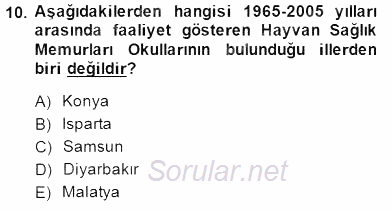 10. Aşağıdakilerden hangisi 1965-2005 yılları arasında faaliyet gösteren Hayvan Sağlık Memurları Okullarının bulunduğu illerden biri değildir?

A) Konya
B) Isparta
C) Samsun
D) Diyarbakır
E) Malatya

Sorular.net